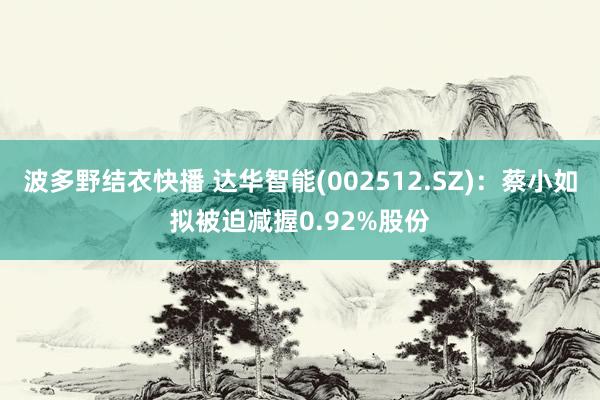 波多野结衣快播 达华智能(002512.SZ)：蔡小如拟被迫减握0.92%股份